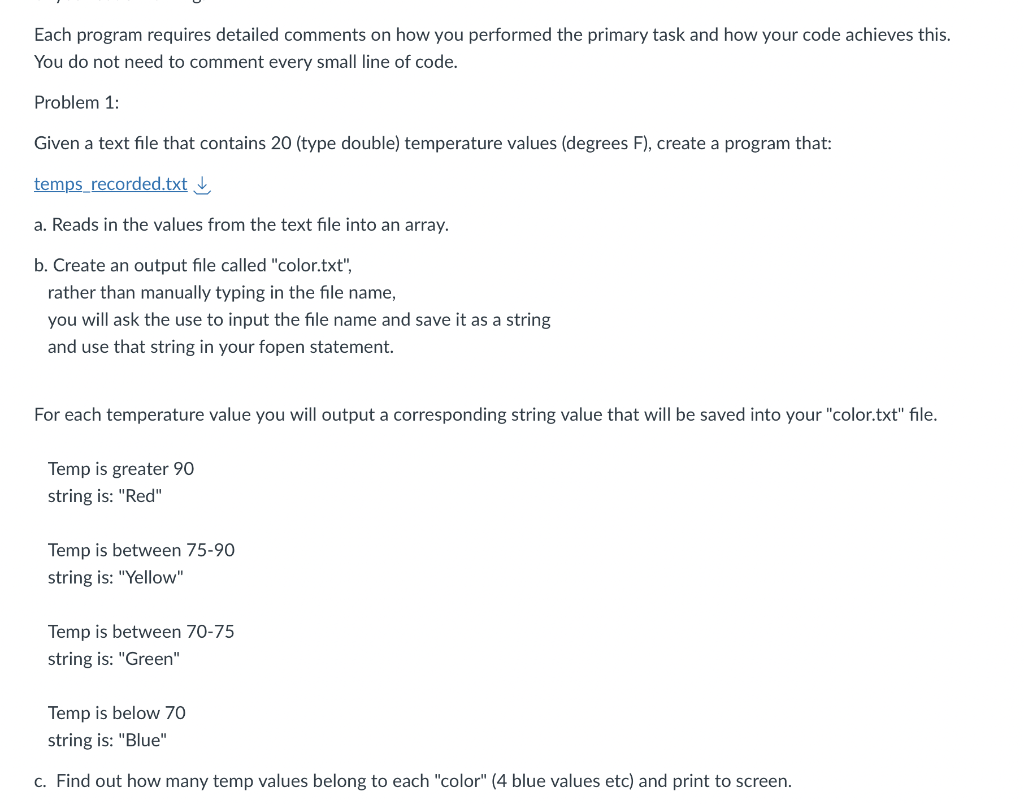 Each program requires detailed comments on how you performed the primary task and how your code achieves this. You do not need to comment every small line of code.

Problem 1:

Given a text file that contains 20 (type double) temperature values (degrees F), create a program that:

temps_recorded.txt

a. Reads in the values from the text file into an array.

b. Create an output file called "color.txt", rather than manually typing in the file name, you will ask the use to input the file name and save it as a string and use that string in your fopen statement.

For each temperature value you will output a corresponding string value that will be saved into your "color.txt" file.

Temp is greater 90
string is: "Red"

Temp is between 75-90
string is: "Yellow"

Temp is between 70-75
string is: "Green"

Temp is below 70
string is: "Blue"

c. Find out how many temp values belong to each "color" (4 blue values etc) and print to screen.